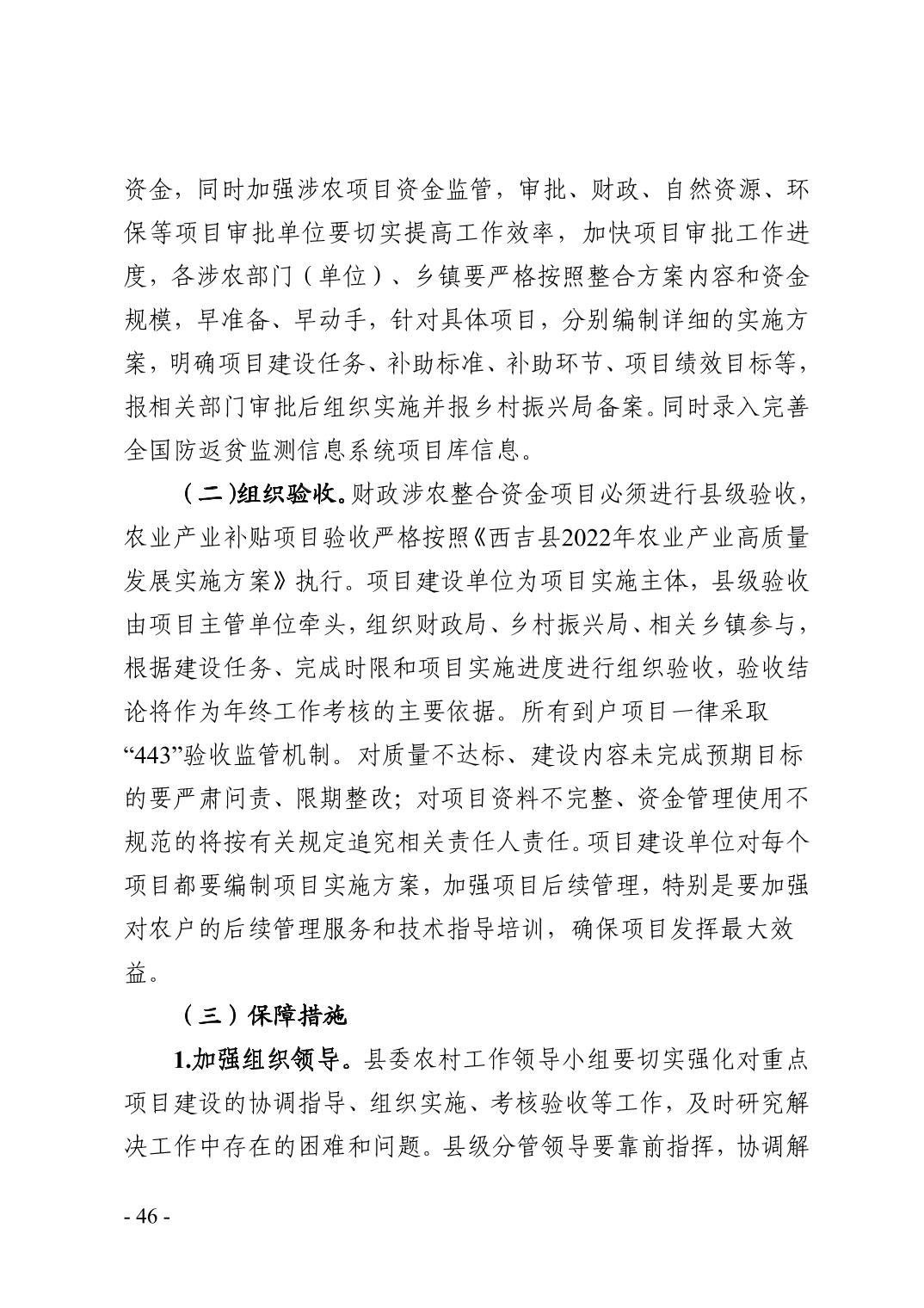 资金，同时加强涉农项目资金监管，审批、财政、自然资源、环保等项目审批单位要切实提高工作效率，加快项目审批工作进度，各涉农部门（单位）、乡镇要严格按照整合方案内容和资金规模，早准备、早动手，针对具体项目，分别编制详细的实施方案，明确项目建设任务、补助标准、补助环节、项目绩效目标等，报相关部门审批后组织实施并报乡村振兴局备案。同时录入完善全国防返贫监测信息系统项目库信息。

（二）组织验收。财政涉农整合资金项目必须进行县级验收，农业产业补贴项目验收严格按照《西吉县2022年农业产业高质量发展实施方案》执行。项目建设单位为项目实施主体，县级验收由项目主管单位牵头，组织财政局、乡村振兴局、相关乡镇参与，根据建设任务、完成时限和项目实施进度进行组织验收，验收结论将作为年终工作考核的主要依据。所有到户项目一律采取“443”验收监管机制。对质量不达标、建设内容未完成预期目标的要严肃问责、限期整改；对项目资料不完整、资金管理使用不规范的将按有关规定追究相关责任人责任。项目建设单位对每个项目都要编制项目实施方案，加强项目后续管理，特别是要加强对农户的后续管理服务和技术指导培训，确保项目发挥最大效益。

（三）保障措施

1.加强组织领导。县委农村工作领导小组要切实强化对重点项目建设的协调指导、组织实施、考核验收等工作，及时研究解决工作中存在的困难和问题。县级分管领导要靠前指挥，协调解

- 46 -